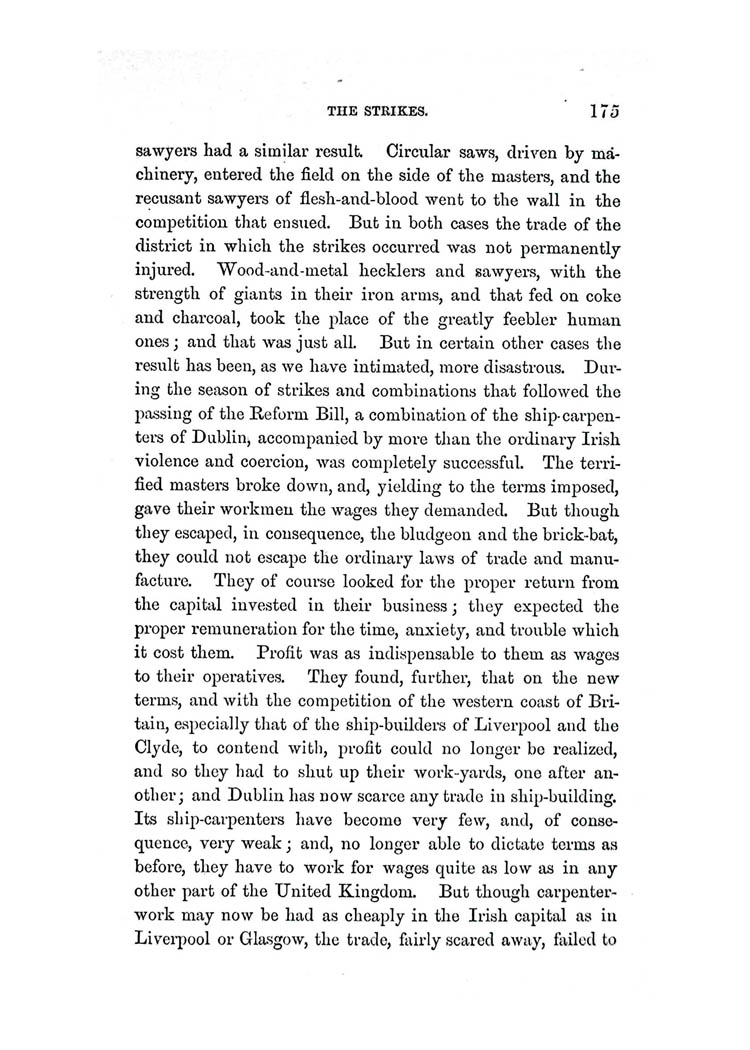 THE STRIKES. 175

sawyers had a similar result. Circular saws, driven by machinery, entered the field on the side of the masters, and the recusant sawyers of flesh-and-blood went to the wall in the competition that ensued. But in both cases the trade of the district in which the strikes occurred was not permanently injured. Wood-and-metal hecklers and sawyers, with the strength of giants in their iron arms, and that fed on coke and charcoal, took the place of the greatly feebler human ones; and that was just all. But in certain other cases the result has been, as we have intimated, more disastrous. During the season of strikes and combinations that followed the passing of the Reform Bill, a combination of the ship-carpenters of Dublin, accompanied by more than the ordinary Irish violence and coercion, was completely successful. The terrified masters broke down, and, yielding to the terms imposed, gave their workmen the wages they demanded. But though they escaped, in consequence, the bludgeon and the brick-bat, they could not escape the ordinary laws of trade and manufacture. They of course looked for the proper return from the capital invested in their business; they expected the proper remuneration for the time, anxiety, and trouble which it cost them. Profit was as indispensable to them as wages to their operatives. They found, further, that on the new terms, and with the competition of the western coast of Britain, especially that of the ship-builders of Liverpool and the Clyde, to contend with, profit could no longer be realized, and so they had to shut up their work-yards, one after another; and Dublin has now scarce any trade in ship-building. Its ship-carpenters have become very few, and, of consequence, very weak; and, no longer able to dictate terms as before, they have to work for wages quite as low as in any other part of the United Kingdom. But though carpenter-work may now be had as cheaply in the Irish capital as in Liverpool or Glasgow, the trade, fairly scared away, failed to